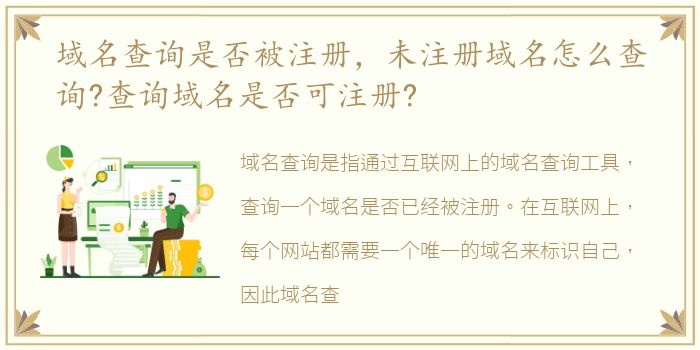 域名查询是否被注册，未注册域名怎么查询?查询域名是否可注册?

域名查询是指通过互联网上的域名查询工具，查询一个域名是否已经被注册。在互联网上，每个网站都需要一个唯一的域名来标识自己，因此域名查